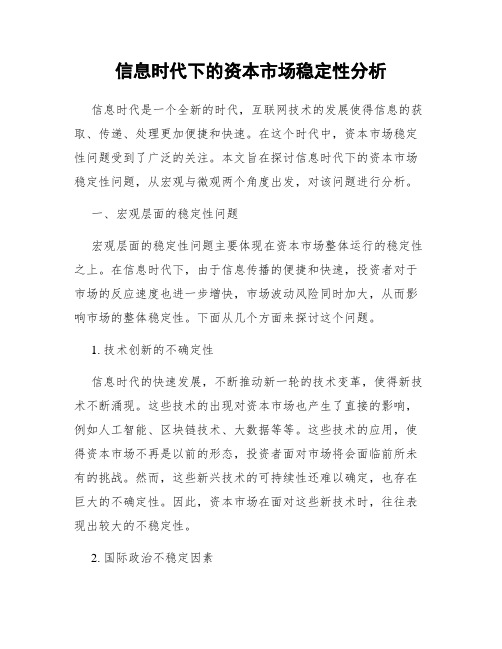 信息时代下的资本市场稳定性分析

信息时代是一个全新的时代，互联网技术的发展使得信息的获取、传递、处理更加便捷和快速。在这个时代中，资本市场稳定性问题受到了广泛的关注。本文旨在探讨信息时代下的资本市场稳定性问题，从宏观与微观两个角度出发，对该问题进行分析。

一、宏观层面的稳定性问题

宏观层面的稳定性问题主要体现在资本市场整体运行的稳定性之上。在信息时代下，由于信息传播的便捷和快速，投资者对于市场的反应速度也进一步增快，市场波动风险同时加大，从而影响市场的整体稳定性。下面从几个方面来探讨这个问题。

1. 技术创新的不确定性

信息时代的快速发展，不断推动新一轮的技术变革，使得新技术不断涌现。这些技术的出现对资本市场也产生了直接的影响，例如人工智能、区块链技术、大数据等等。这些技术的应用，使得资本市场不再是以前的形态，投资者面对市场将会面临前所未有的挑战。然而，这些新兴技术的可持续性还难以确定，也存在巨大的不确定性。因此，资本市场在面对这些新技术时，往往表现出较大的不稳定性。

2. 国际政治不稳定因素